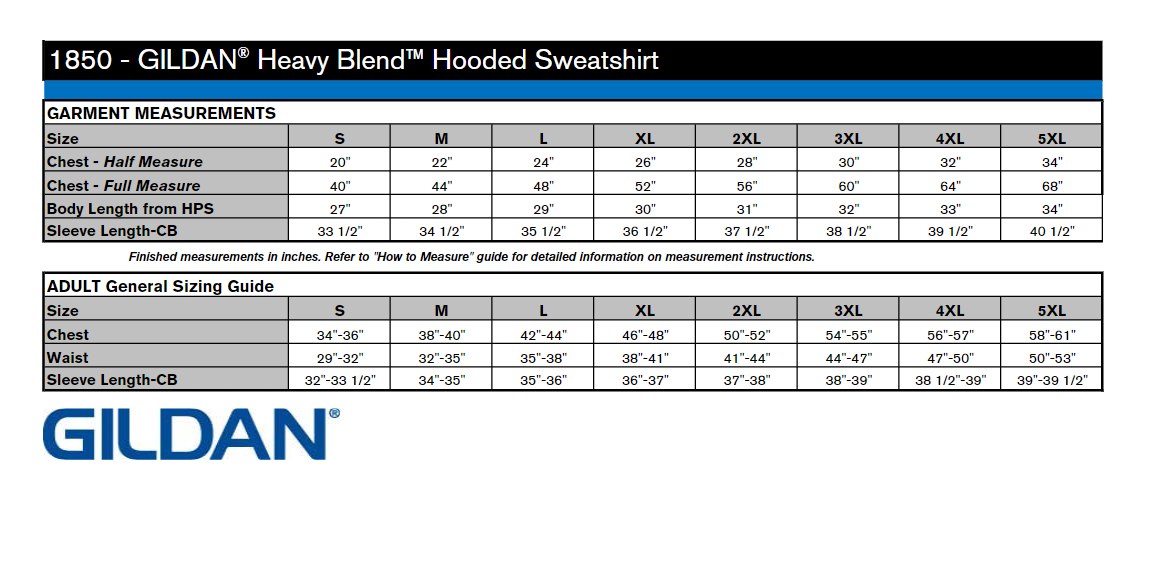 1850 - GILDAN® Heavy Blend™ Hooded Sweatshirt

GARMENT MEASUREMENTS

| Size | S | M | L | XL | 2XL | 3XL | 4XL | 5XL |
|---|---|---|---|---|---|---|---|---|
| Chest - Half Measure | 20" | 22" | 24" | 26" | 28" | 30" | 32" | 34" |
| Chest - Full Measure | 40" | 44" | 48" | 52" | 56" | 60" | 64" | 68" |
| Body Length from HPS | 27" | 28" | 29" | 30" | 31" | 32" | 33" | 34" |
| Sleeve Length-CB | 33 1/2" | 34 1/2" | 35 1/2" | 36 1/2" | 37 1/2" | 38 1/2" | 39 1/2" | 40 1/2" |

Finished measurements in inches. Refer to "How to Measure" guide for detailed information on measurement instructions.

ADULT General Sizing Guide

| Size | S | M | L | XL | 2XL | 3XL | 4XL | 5XL |
|---|---|---|---|---|---|---|---|---|
| Chest | 34"-36" | 38"-40" | 42"-44" | 46"-48" | 50"-52" | 54"-55" | 56"-57" | 58"-61" |
| Waist | 29"-32" | 32"-35" | 35"-38" | 38"-41" | 41"-44" | 44"-47" | 47"-50" | 50"-53" |
| Sleeve Length-CB | 32"-33 1/2" | 34"-35" | 35"-36" | 36"-37" | 37"-38" | 38"-39" | 38 1/2"-39" | 39"-39 1/2" |

GILDAN®